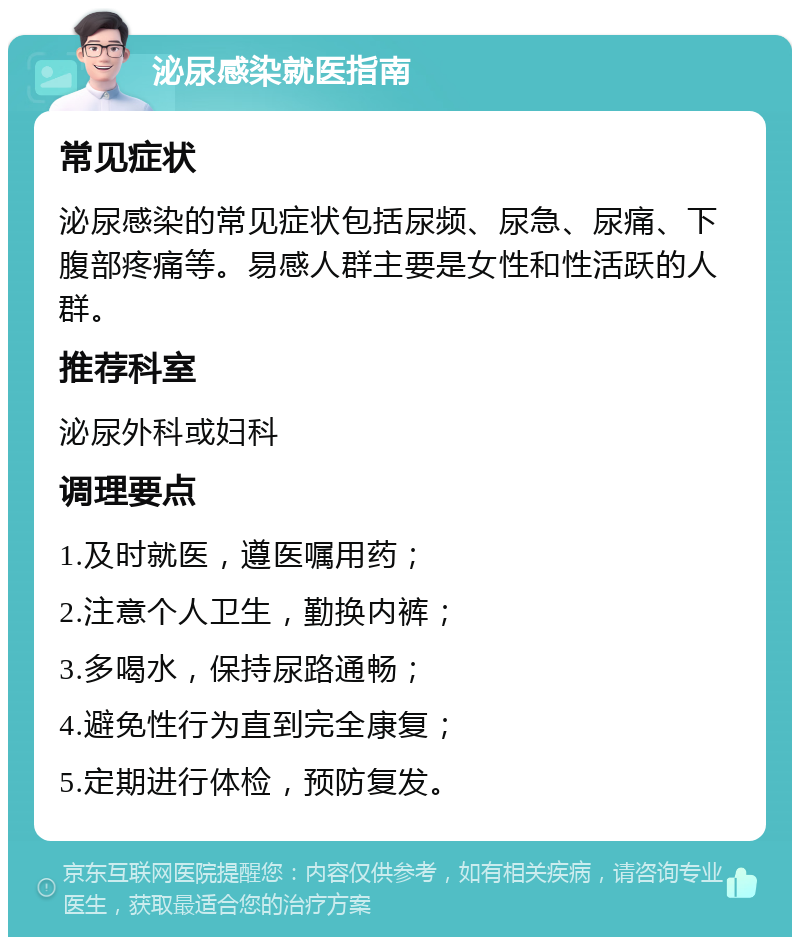 泌尿感染就医指南

常见症状

泌尿感染的常见症状包括尿频、尿急、尿痛、下腹部疼痛等。易感人群主要是女性和性活跃的人群。

推荐科室

泌尿外科或妇科

调理要点

1.及时就医，遵医嘱用药；

2.注意个人卫生，勤换内裤；

3.多喝水，保持尿路通畅；

4.避免性行为直到完全康复；

5.定期进行体检，预防复发。

京东互联网医院提醒您：内容仅供参考，如有相关疾病，请咨询专业医生，获取最适合您的治疗方案